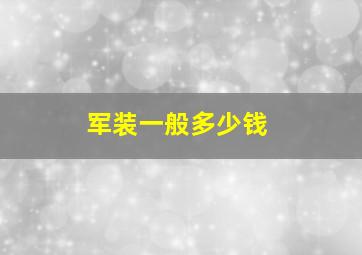 军装一般多少钱